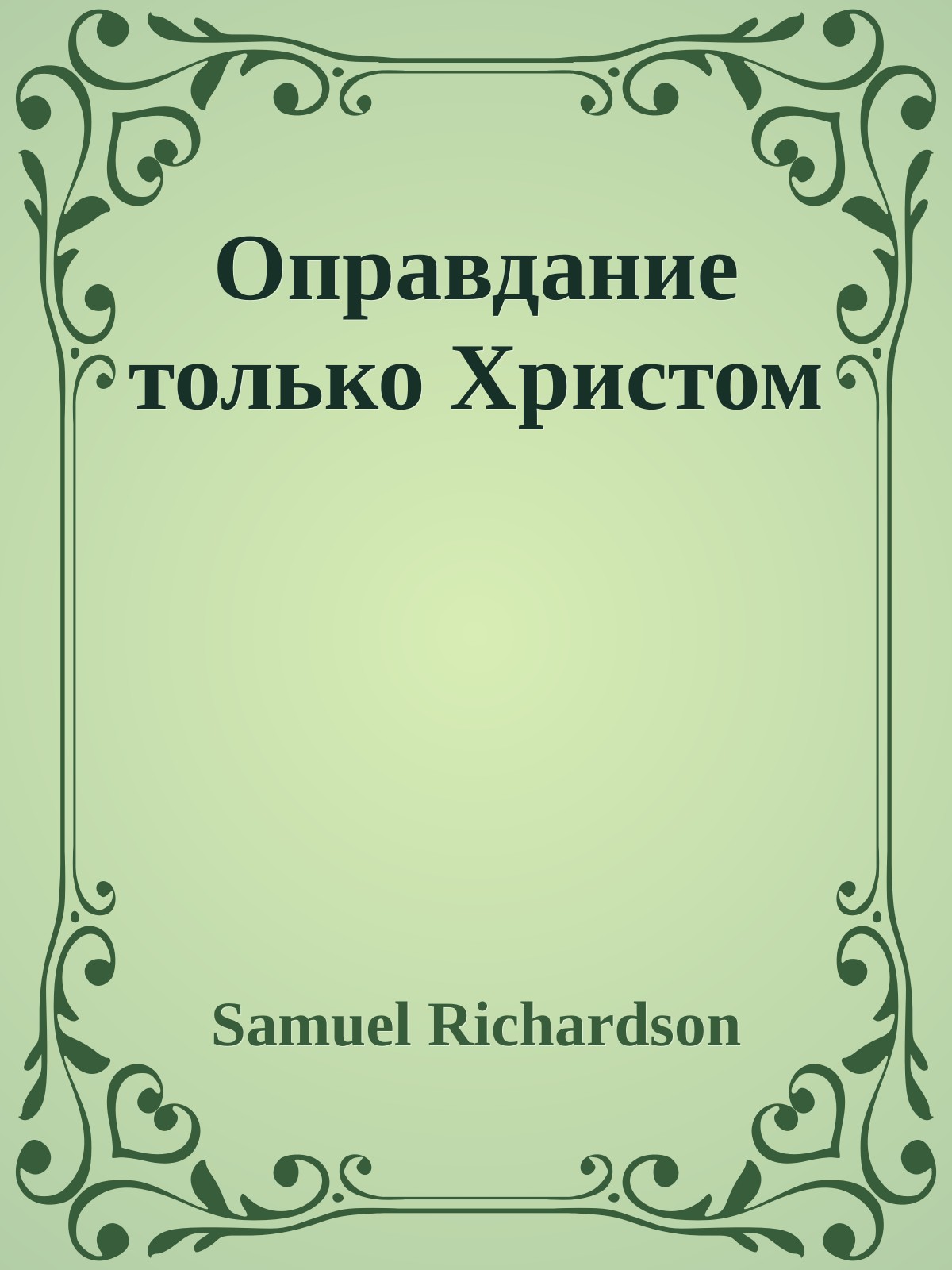 Оправдание только Христом

Samuel Richardson